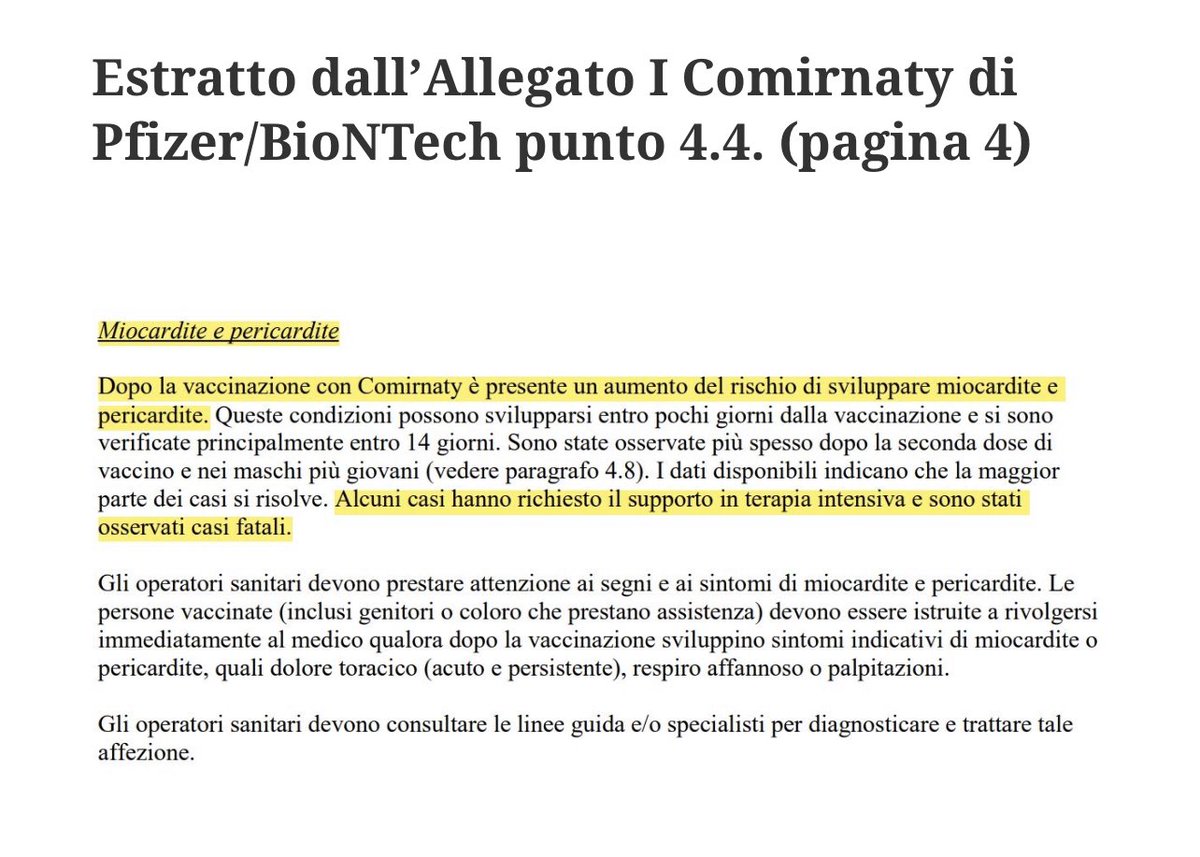 Estratto dall’Allegato I Comirnaty di Pfizer/BioNTech punto 4.4. (pagina 4)

Miocardite e pericardite

Dopo la vaccinazione con Comirnaty è presente un aumento del rischio di sviluppare miocardite e pericardite. Queste condizioni possono svilupparsi entro pochi giorni dalla vaccinazione e si sono verificate principalmente entro 14 giorni. Sono state osservate più spesso dopo la seconda dose di vaccino e nei maschi più giovani (vedere paragrafo 4.8). I dati disponibili indicano che la maggior parte dei casi si risolve. Alcuni casi hanno richiesto il supporto in terapia intensiva e sono stati osservati casi fatali.

Gli operatori sanitari devono prestare attenzione ai segni e ai sintomi di miocardite e pericardite. Le persone vaccinate (inclusi genitori o coloro che prestano assistenza) devono essere istruite a rivolgersi immediatamente al medico qualora dopo la vaccinazione sviluppino sintomi indicativi di miocardite o pericardite, quali dolore toracico (acuto e persistente), respiro affannoso o palpitazioni.

Gli operatori sanitari devono consultare le linee guida e/o specialisti per diagnosticare e trattare tale affezione.